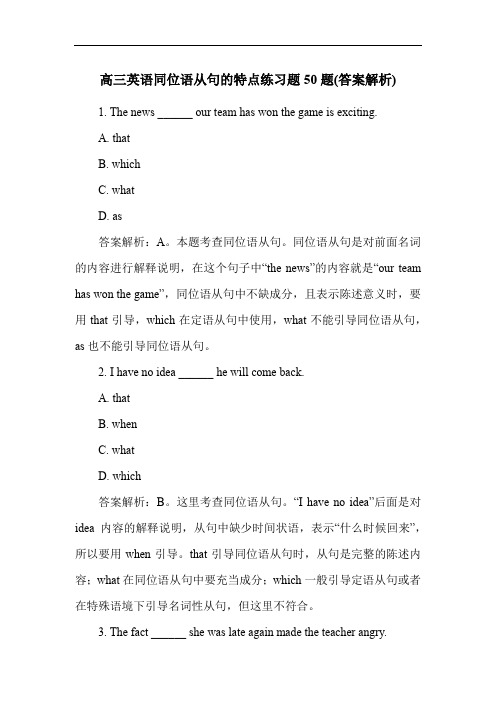 高三英语同位语从句的特点练习题 50 题(答案解析)

1. The news ______ our team has won the game is exciting.

A. that

B. which

C. what

D. as

答案解析：A。本题考查同位语从句。同位语从句是对前面名词的内容进行解释说明，在这个句子中“the news”的内容就是“our team has won the game”，同位语从句中不缺成分，且表示陈述意义时，要用 that 引导，which 在定语从句中使用，what 不能引导同位语从句，as 也不能引导同位语从句。

2. I have no idea ______ he will come back.

A. that

B. when

C. what

D. which

答案解析：B。这里考查同位语从句。“I have no idea”后面是对 idea 内容的解释说明，从句中缺少时间状语，表示“什么时候回来”，所以要用 when 引导。that 引导同位语从句时，从句是完整的陈述内容；what 在同位语从句中要充当成分；which 一般引导定语从句或者在特殊语境下引导名词性从句，但这里不符合。

3. The fact ______ she was late again made the teacher angry.